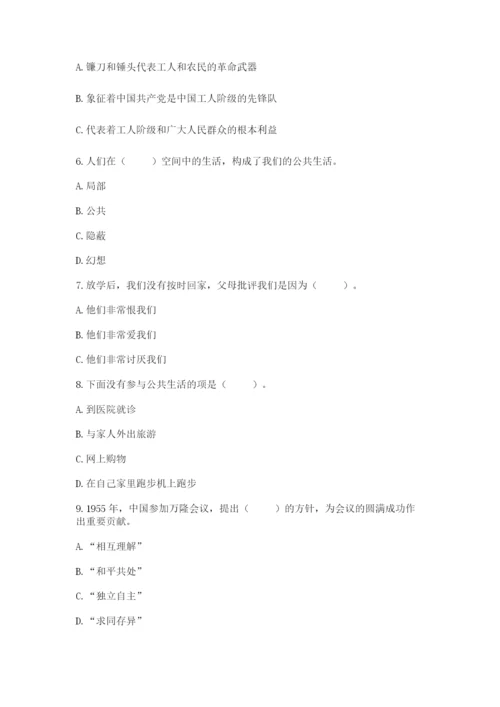 A. 镰刀和锤头代表工人和农民的革命武器

B. 象征着中国共产党是中国工人阶级的先锋队

C. 代表着工人阶级和广大人民群众的根本利益

6. 人们在（　　）空间中的生活，构成了我们的公共生活。

A. 局部

B. 公共

C. 隐蔽

D. 幻想

7. 放学后，我们没有按时回家，父母批评我们是因为（　　）。

A. 他们非常恨我们

B. 他们非常爱我们

C. 他们非常讨厌我们

8. 下面没有参与公共生活的项是（　　）。

A. 到医院就诊

B. 与家人外出旅游

C. 网上购物

D. 在自己家里跑步机上跑步

9. 1955 年，中国参加万隆会议，提出（　　）的方针，为会议的圆满成功作出重要贡献。

A. “相互理解”

B. “和平共处”

C. “独立自主”

D. “求同存异”